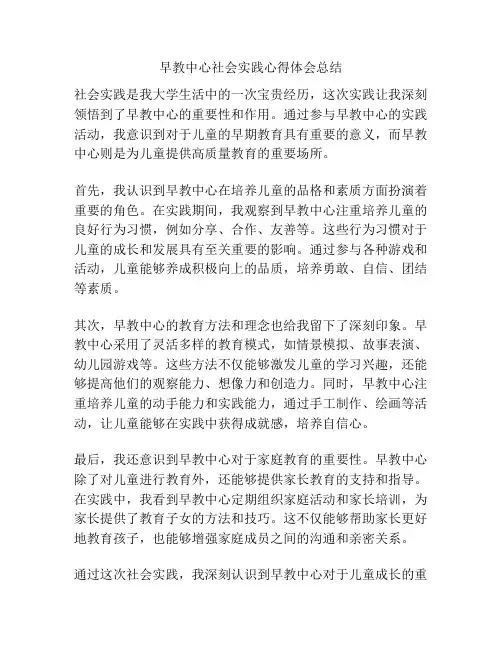 早教中心社会实践心得体会总结

社会实践是我大学生活中的一次宝贵经历，这次实践让我深刻领悟到了早教中心的重要性和作用。通过参与早教中心的实践活动，我意识到对于儿童的早期教育具有重要的意义，而早教中心则是为儿童提供高质量教育的重要场所。

首先，我认识到早教中心在培养儿童的品格和素质方面扮演着重要的角色。在实践期间，我观察到早教中心注重培养儿童的良好行为习惯，例如分享、合作、友善等。这些行为习惯对于儿童的成长和发展具有至关重要的影响。通过参与各种游戏和活动，儿童能够养成积极向上的品质，培养勇敢、自信、团结等素质。

其次，早教中心的教育方法和理念也给我留下了深刻印象。早教中心采用了灵活多样的教育模式，如情景模拟、故事表演、幼儿园游戏等。这些方法不仅能够激发儿童的学习兴趣，还能够提高他们的观察能力、想像力和创造力。同时，早教中心注重培养儿童的动手能力和实践能力，通过手工制作、绘画等活动，让儿童能够在实践中获得成就感，培养自信心。

最后，我还意识到早教中心对于家庭教育的重要性。早教中心除了对儿童进行教育外，还能够提供家长教育的支持和指导。在实践中，我看到早教中心定期组织家庭活动和家长培训，为家长提供了教育子女的方法和技巧。这不仅能够帮助家长更好地教育孩子，也能够增强家庭成员之间的沟通和亲密关系。

通过这次社会实践，我深刻认识到早教中心对于儿童成长的重